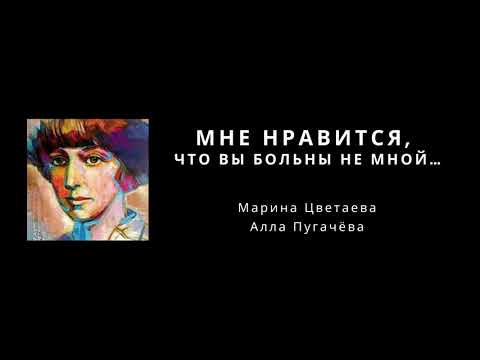 МНЕ НРАВИТСЯ,
ЧТО ВЫ БОЛЬНЫ НЕ МНОЙ...

Марина Цветаева
Алла Пугачёва